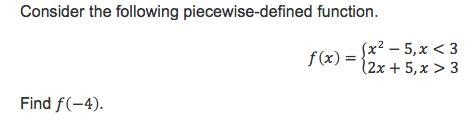 Consider the following piecewise-defined function.

$f(x) = \begin{cases} x^2 - 5, x < 3 \\ 2x + 5, x > 3 \end{cases}$

Find $f(-4)$.